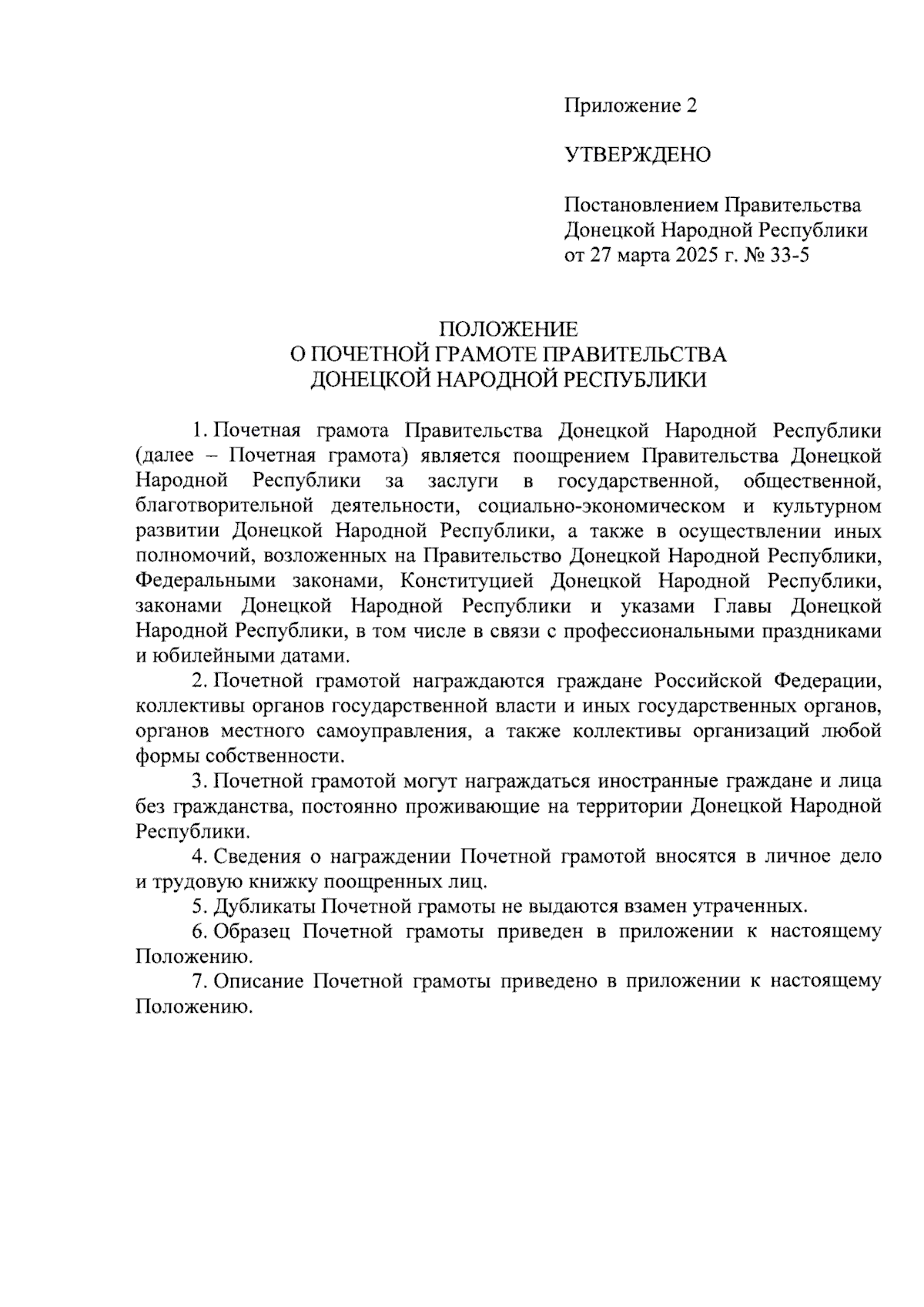 Приложение 2

УТВЕРЖДЕНО

Постановлением Правительства Донецкой Народной Республики от 27 марта 2025 г. № 33-5

ПОЛОЖЕНИЕ
О ПОЧЕТНОЙ ГРАМОТЕ ПРАВИТЕЛЬСТВА
ДОНЕЦКОЙ НАРОДНОЙ РЕСПУБЛИКИ

1. Почетная грамота Правительства Донецкой Народной Республики (далее – Почетная грамота) является поощрением Правительства Донецкой Народной Республики за заслуги в государственной, общественной, благотворительной деятельности, социально-экономическом и культурном развитии Донецкой Народной Республики, а также в осуществлении иных полномочий, возложенных на Правительство Донецкой Народной Республики, Федеральными законами, Конституцией Донецкой Народной Республики, законами Донецкой Народной Республики и указами Главы Донецкой Народной Республики, в том числе в связи с профессиональными праздниками и юбилейными датами.

2. Почетной грамотой награждаются граждане Российской Федерации, коллективы органов государственной власти и иных государственных органов, органов местного самоуправления, а также коллективы организаций любой формы собственности.

3. Почетной грамотой могут награждаться иностранные граждане и лица без гражданства, постоянно проживающие на территории Донецкой Народной Республики.

4. Сведения о награждении Почетной грамотой вносятся в личное дело и трудовую книжку поощренных лиц.

5. Дубликаты Почетной грамоты не выдаются взамен утраченных.

6. Образец Почетной грамоты приведен в приложении к настоящему Положению.

7. Описание Почетной грамоты приведено в приложении к настоящему Положению.